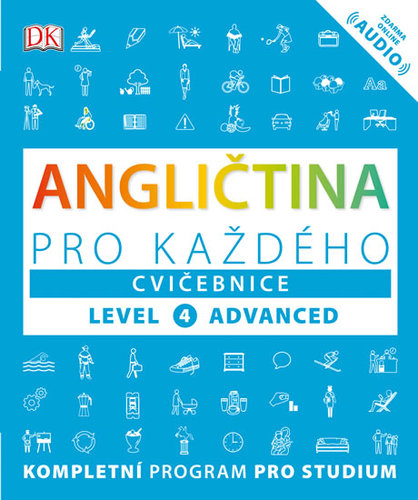 DK

ZDARMA ONLINE AUDIO

Aa

ANGLIČTINA
PRO KAŽDÉHO
CVIČEBNICE
LEVEL 4 ADVANCED

KOMPLETNÍ PROGRAM PRO STUDIUM